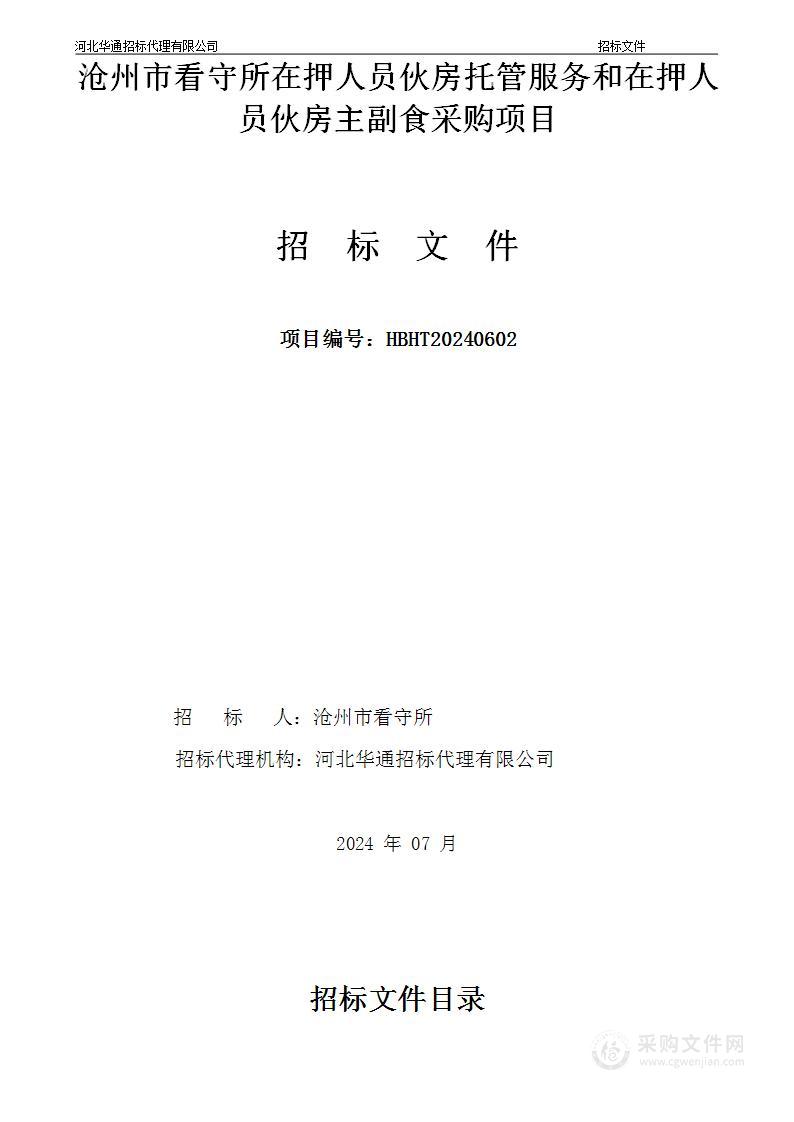 河北华通招标代理有限公司　招标文件

沧州市看守所在押人员伙房托管服务和在押人员伙房主副食采购项目

招　标　文　件

项目编号：HBHT20240602

招　　标　　人：沧州市看守所

招标代理机构：河北华通招标代理有限公司

2024 年 07 月

招标文件目录

采购文件网
www.cgwenjian.com